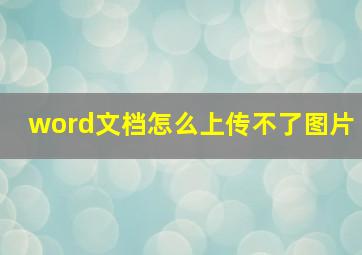 word文档怎么上传不了图片